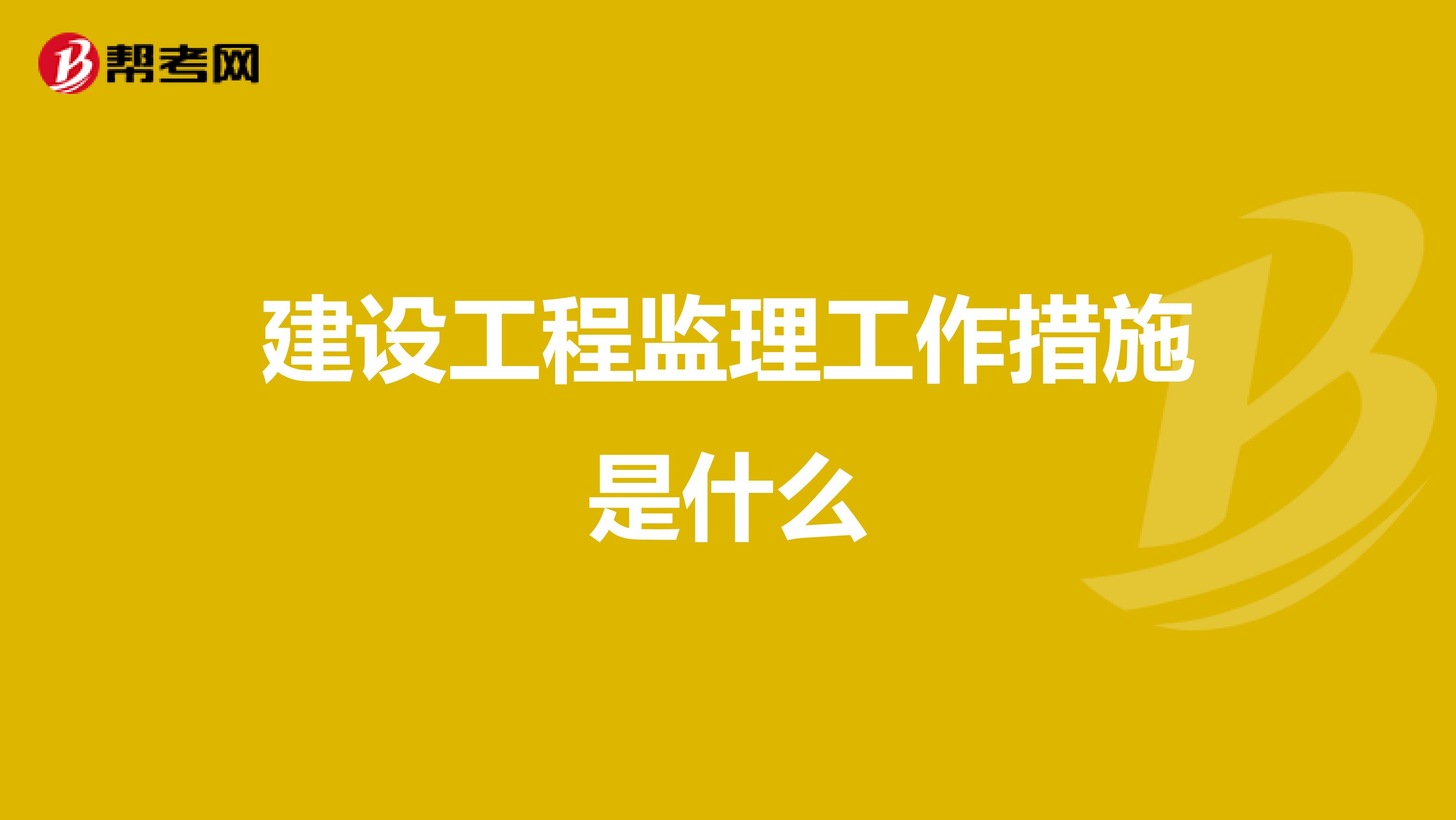 帮考网

建设工程监理工作措施是什么